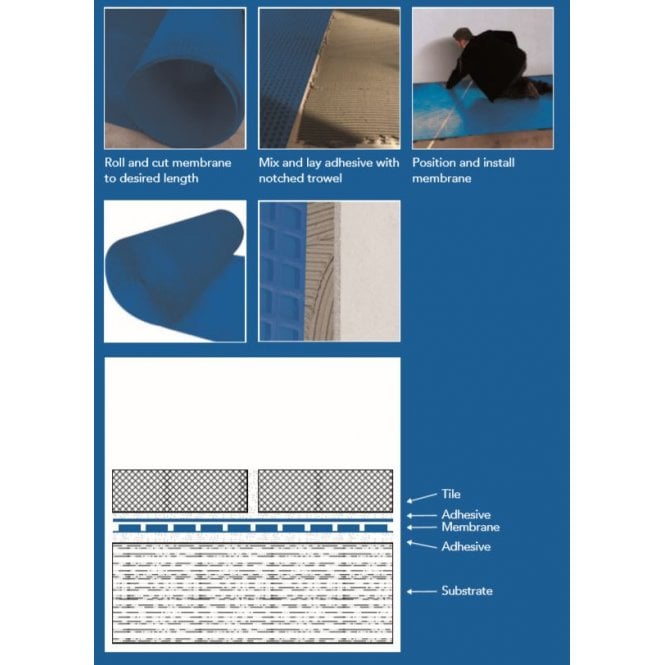 Roll and cut membrane to desired length

Mix and lay adhesive with notched trowel

Position and install membrane

Tile
Adhesive
Membrane
Adhesive
Substrate